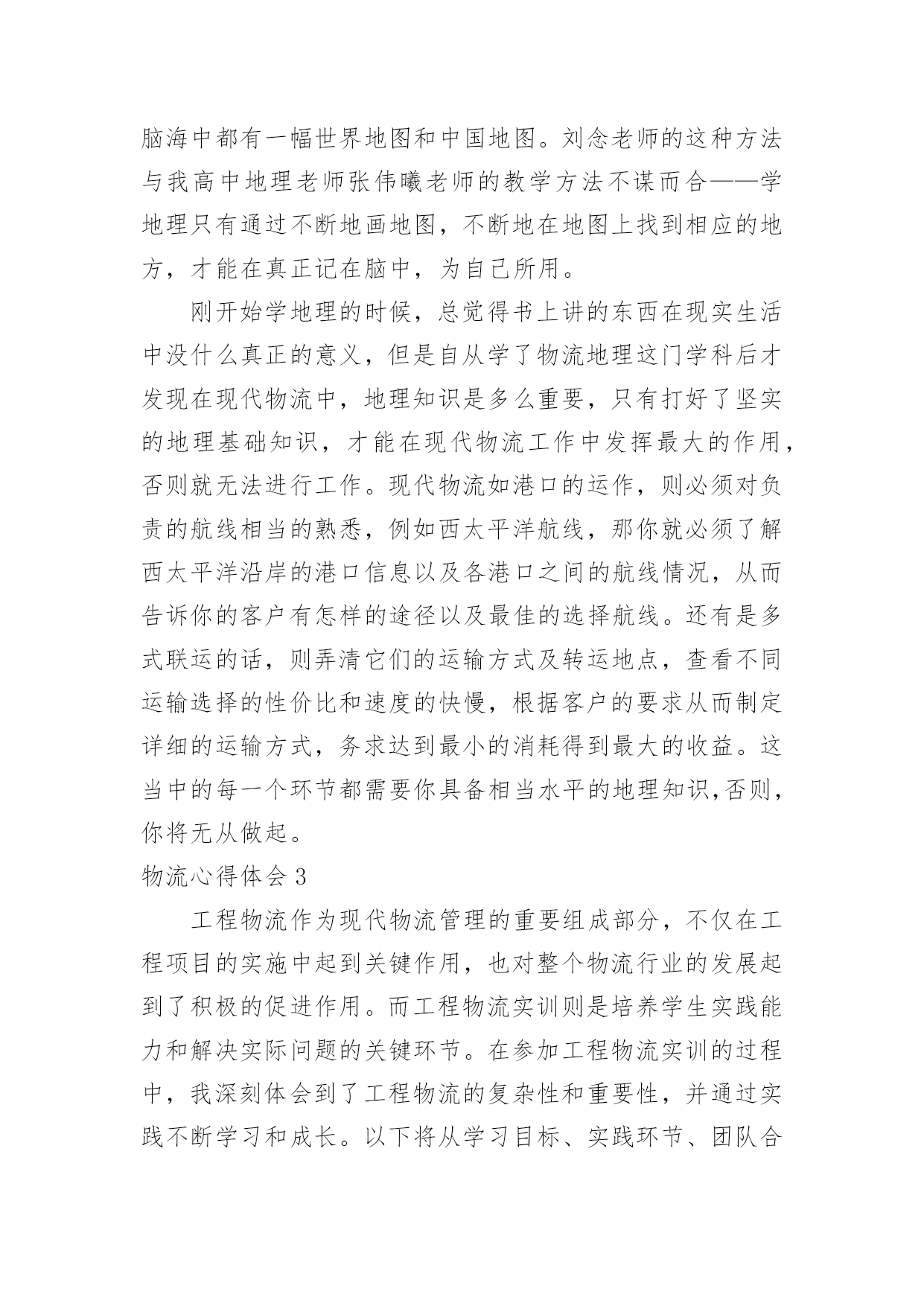 脑海中都有一幅世界地图和中国地图。刘念老师的这种方法与我高中地理老师张伟曦老师的教学方法不谋而合——学地理只有通过不断地画地图，不断地在地图上找到相应的地方，才能在真正记在脑中，为自己所用。

刚开始学地理的时候，总觉得书上讲的东西在现实生活中没什么真正的意义，但是自从学了物流地理这门学科后才发现在现代物流中，地理知识是多么重要，只有打好了坚实的地理基础知识，才能在现代物流工作中发挥最大的作用，否则就无法进行工作。现代物流如港口的运作，则必须对负责的航线相当的熟悉，例如西太平洋航线，那你就必须了解西太平洋沿岸的港口信息以及各港口之间的航线情况，从而告诉你的客户有怎样的途径以及最佳的选择航线。还有是多式联运的话，则弄清它们的运输方式及转运地点，查看不同运输选择的性价比和速度的快慢，根据客户的要求从而制定详细的运输方式，务求达到最小的消耗得到最大的收益。这当中的每一个环节都需要你具备相当水平的地理知识,否则,你将无从做起。

物流心得体会 3

工程物流作为现代物流管理的重要组成部分，不仅在工程项目的实施中起到关键作用，也对整个物流行业的发展起到了积极的促进作用。而工程物流实训则是培养学生实践能力和解决实际问题的关键环节。在参加工程物流实训的过程中，我深刻体会到了工程物流的复杂性和重要性，并通过实践不断学习和成长。以下将从学习目标、实践环节、团队合